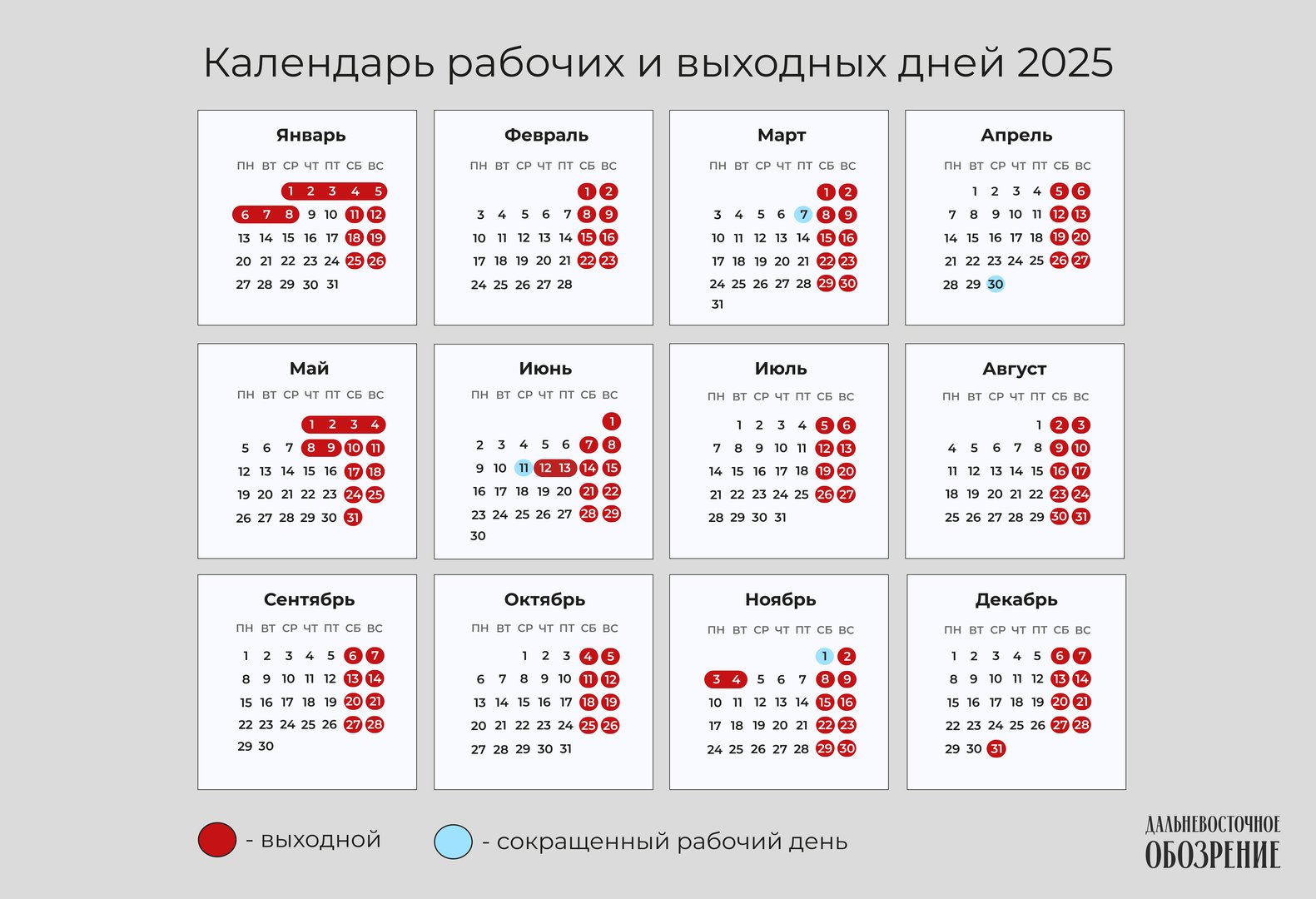 Календарь рабочих и выходных дней 2025

Январь

| ПН | ВТ | СР | ЧТ | ПТ | СБ | ВС |
|---|---|---|---|---|---|---|
| | | 1 | 2 | 3 | 4 | 5 |
| 6 | 7 | 8 | 9 | 10 | 11 | 12 |
| 13 | 14 | 15 | 16 | 17 | 18 | 19 |
| 20 | 21 | 22 | 23 | 24 | 25 | 26 |
| 27 | 28 | 29 | 30 | 31 | | |

Февраль

| ПН | ВТ | СР | ЧТ | ПТ | СБ | ВС |
|---|---|---|---|---|---|---|
| | | | | | 1 | 2 |
| 3 | 4 | 5 | 6 | 7 | 8 | 9 |
| 10 | 11 | 12 | 13 | 14 | 15 | 16 |
| 17 | 18 | 19 | 20 | 21 | 22 | 23 |
| 24 | 25 | 26 | 27 | 28 | | |

Март

| ПН | ВТ | СР | ЧТ | ПТ | СБ | ВС |
|---|---|---|---|---|---|---|
| | | | | | 1 | 2 |
| 3 | 4 | 5 | 6 | 7 | 8 | 9 |
| 10 | 11 | 12 | 13 | 14 | 15 | 16 |
| 17 | 18 | 19 | 20 | 21 | 22 | 23 |
| 24 | 25 | 26 | 27 | 28 | 29 | 30 |
| 31 | | | | | | |

Апрель

| ПН | ВТ | СР | ЧТ | ПТ | СБ | ВС |
|---|---|---|---|---|---|---|
| | 1 | 2 | 3 | 4 | 5 | 6 |
| 7 | 8 | 9 | 10 | 11 | 12 | 13 |
| 14 | 15 | 16 | 17 | 18 | 19 | 20 |
| 21 | 22 | 23 | 24 | 25 | 26 | 27 |
| 28 | 29 | 30 | | | | |

Май

| ПН | ВТ | СР | ЧТ | ПТ | СБ | ВС |
|---|---|---|---|---|---|---|
| | | | 1 | 2 | 3 | 4 |
| 5 | 6 | 7 | 8 | 9 | 10 | 11 |
| 12 | 13 | 14 | 15 | 16 | 17 | 18 |
| 19 | 20 | 21 | 22 | 23 | 24 | 25 |
| 26 | 27 | 28 | 29 | 30 | 31 | |

Июнь

| ПН | ВТ | СР | ЧТ | ПТ | СБ | ВС |
|---|---|---|---|---|---|---|
| | | | | | | 1 |
| 2 | 3 | 4 | 5 | 6 | 7 | 8 |
| 9 | 10 | 11 | 12 | 13 | 14 | 15 |
| 16 | 17 | 18 | 19 | 20 | 21 | 22 |
| 23 | 24 | 25 | 26 | 27 | 28 | 29 |
| 30 | | | | | | |

Июль

| ПН | ВТ | СР | ЧТ | ПТ | СБ | ВС |
|---|---|---|---|---|---|---|
| | 1 | 2 | 3 | 4 | 5 | 6 |
| 7 | 8 | 9 | 10 | 11 | 12 | 13 |
| 14 | 15 | 16 | 17 | 18 | 19 | 20 |
| 21 | 22 | 23 | 24 | 25 | 26 | 27 |
| 28 | 29 | 30 | 31 | | | |

Август

| ПН | ВТ | СР | ЧТ | ПТ | СБ | ВС |
|---|---|---|---|---|---|---|
| | | | | 1 | 2 | 3 |
| 4 | 5 | 6 | 7 | 8 | 9 | 10 |
| 11 | 12 | 13 | 14 | 15 | 16 | 17 |
| 18 | 19 | 20 | 21 | 22 | 23 | 24 |
| 25 | 26 | 27 | 28 | 29 | 30 | 31 |

Сентябрь

| ПН | ВТ | СР | ЧТ | ПТ | СБ | ВС |
|---|---|---|---|---|---|---|
| 1 | 2 | 3 | 4 | 5 | 6 | 7 |
| 8 | 9 | 10 | 11 | 12 | 13 | 14 |
| 15 | 16 | 17 | 18 | 19 | 20 | 21 |
| 22 | 23 | 24 | 25 | 26 | 27 | 28 |
| 29 | 30 | | | | | |

Октябрь

| ПН | ВТ | СР | ЧТ | ПТ | СБ | ВС |
|---|---|---|---|---|---|---|
| | | 1 | 2 | 3 | 4 | 5 |
| 6 | 7 | 8 | 9 | 10 | 11 | 12 |
| 13 | 14 | 15 | 16 | 17 | 18 | 19 |
| 20 | 21 | 22 | 23 | 24 | 25 | 26 |
| 27 | 28 | 29 | 30 | 31 | | |

Ноябрь

| ПН | ВТ | СР | ЧТ | ПТ | СБ | ВС |
|---|---|---|---|---|---|---|
| | | | | | 1 | 2 |
| 3 | 4 | 5 | 6 | 7 | 8 | 9 |
| 10 | 11 | 12 | 13 | 14 | 15 | 16 |
| 17 | 18 | 19 | 20 | 21 | 22 | 23 |
| 24 | 25 | 26 | 27 | 28 | 29 | 30 |

Декабрь

| ПН | ВТ | СР | ЧТ | ПТ | СБ | ВС |
|---|---|---|---|---|---|---|
| 1 | 2 | 3 | 4 | 5 | 6 | 7 |
| 8 | 9 | 10 | 11 | 12 | 13 | 14 |
| 15 | 16 | 17 | 18 | 19 | 20 | 21 |
| 22 | 23 | 24 | 25 | 26 | 27 | 28 |
| 29 | 30 | 31 | | | | |

- выходной

- сокращенный рабочий день

ДАЛЬНЕВОСТОЧНОЕ ОБОЗРЕНИЕ